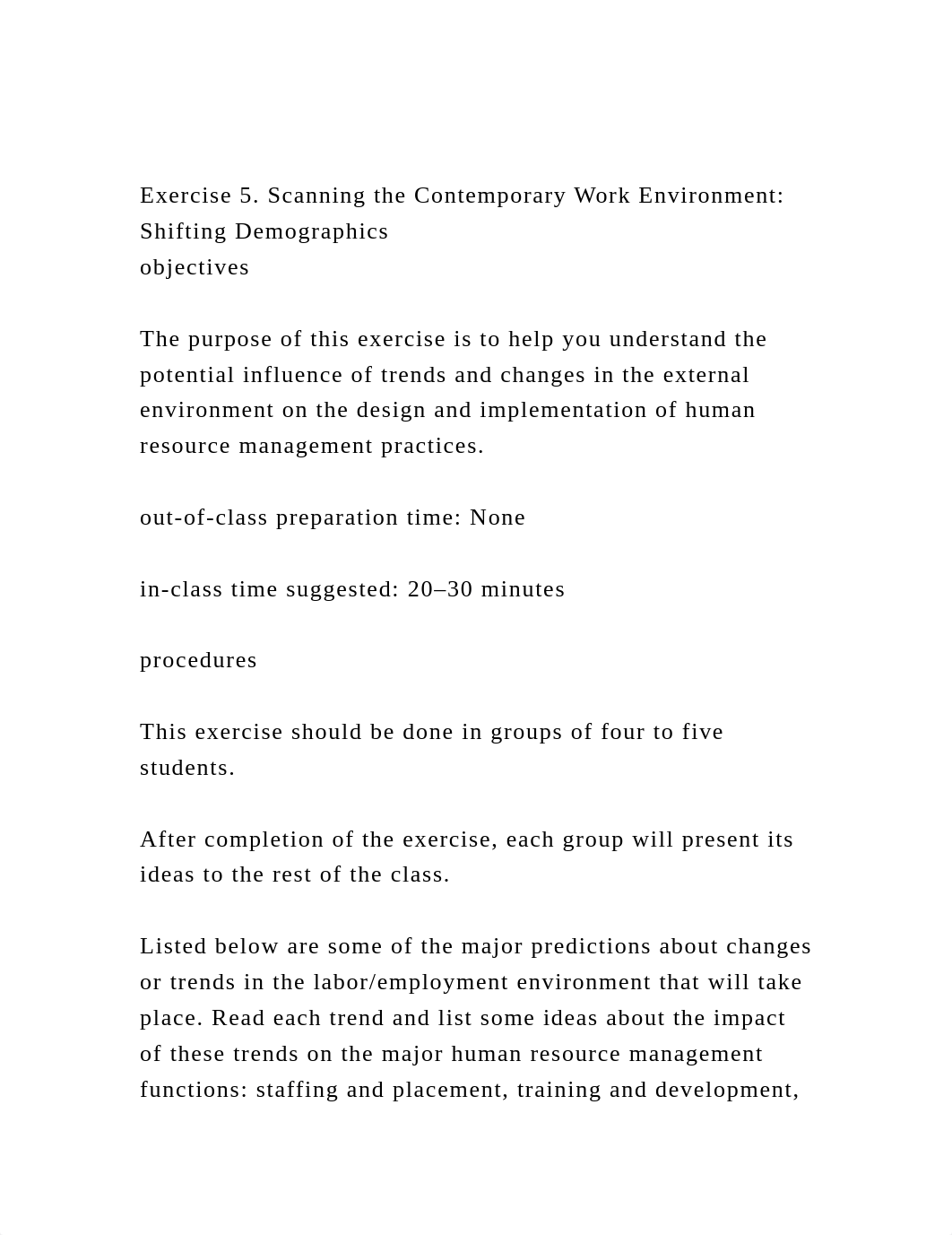 Exercise 5. Scanning the Contemporary Work Environment: Shifting Demographics
objectives

The purpose of this exercise is to help you understand the potential influence of trends and changes in the external environment on the design and implementation of human resource management practices.

out-of-class preparation time: None

in-class time suggested: 20–30 minutes

procedures

This exercise should be done in groups of four to five students.

After completion of the exercise, each group will present its ideas to the rest of the class.

Listed below are some of the major predictions about changes or trends in the labor/employment environment that will take place. Read each trend and list some ideas about the impact of these trends on the major human resource management functions: staffing and placement, training and development,